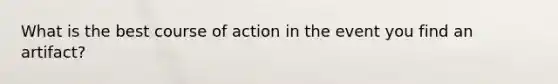 What is the best course of action in the event you find an artifact?